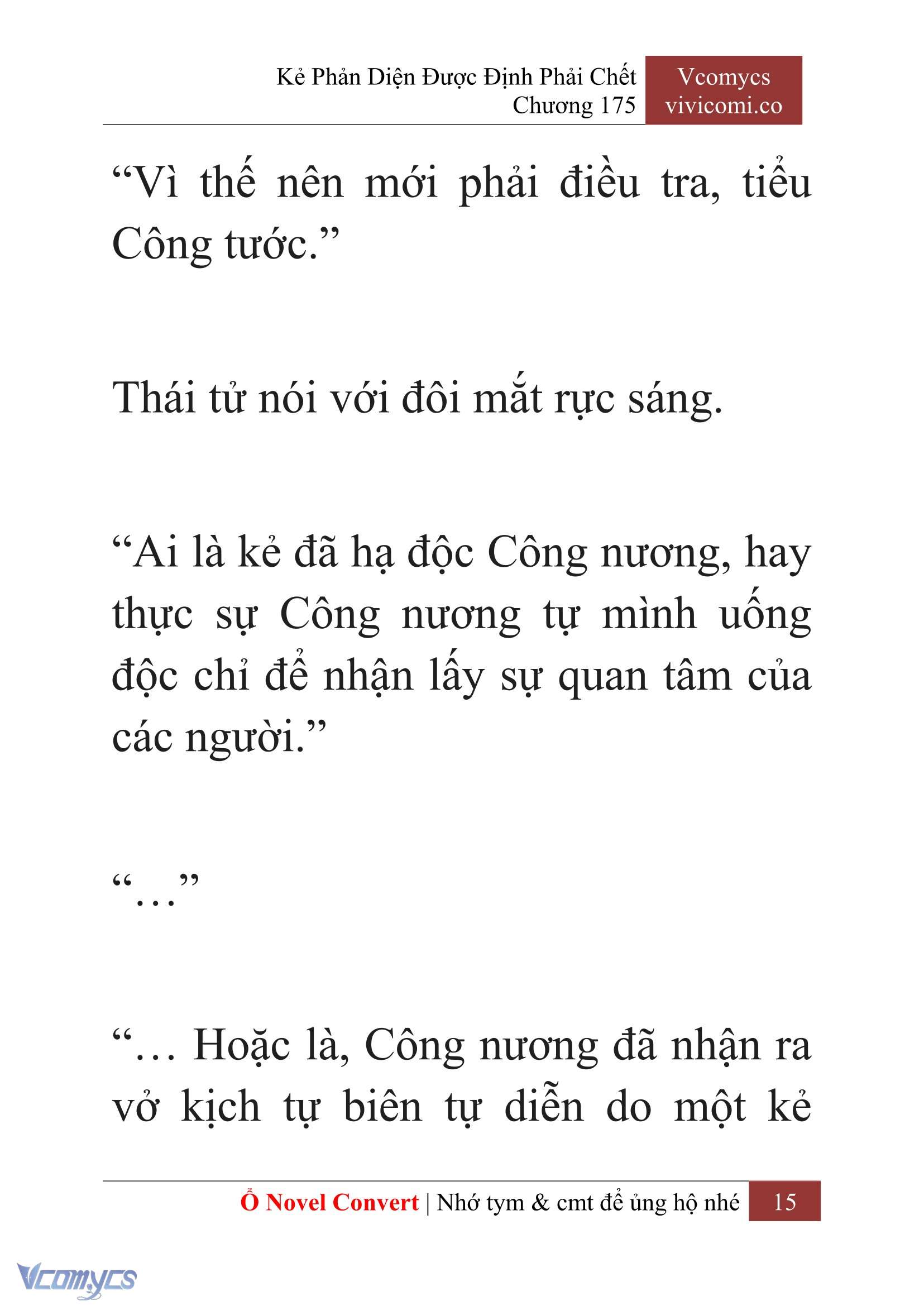 Kẻ Phản Diện Được Định Phải Chết
Chương 175

Vcomycs
vivicomi.co

“Vì thế nên mới phải điều tra, tiểu Công tước.”

Thái tử nói với đôi mắt rực sáng.

“Ai là kẻ đã hạ độc Công nương, hay thực sự Công nương tự mình uống độc chỉ để nhận lấy sự quan tâm của các người.”

“…”

“… Hoặc là, Công nương đã nhận ra vở kịch tự biên tự diễn do một kẻ

Ổ Novel Convert | Nhớ tym & cmt để ủng hộ nhé 15

Vcomycs